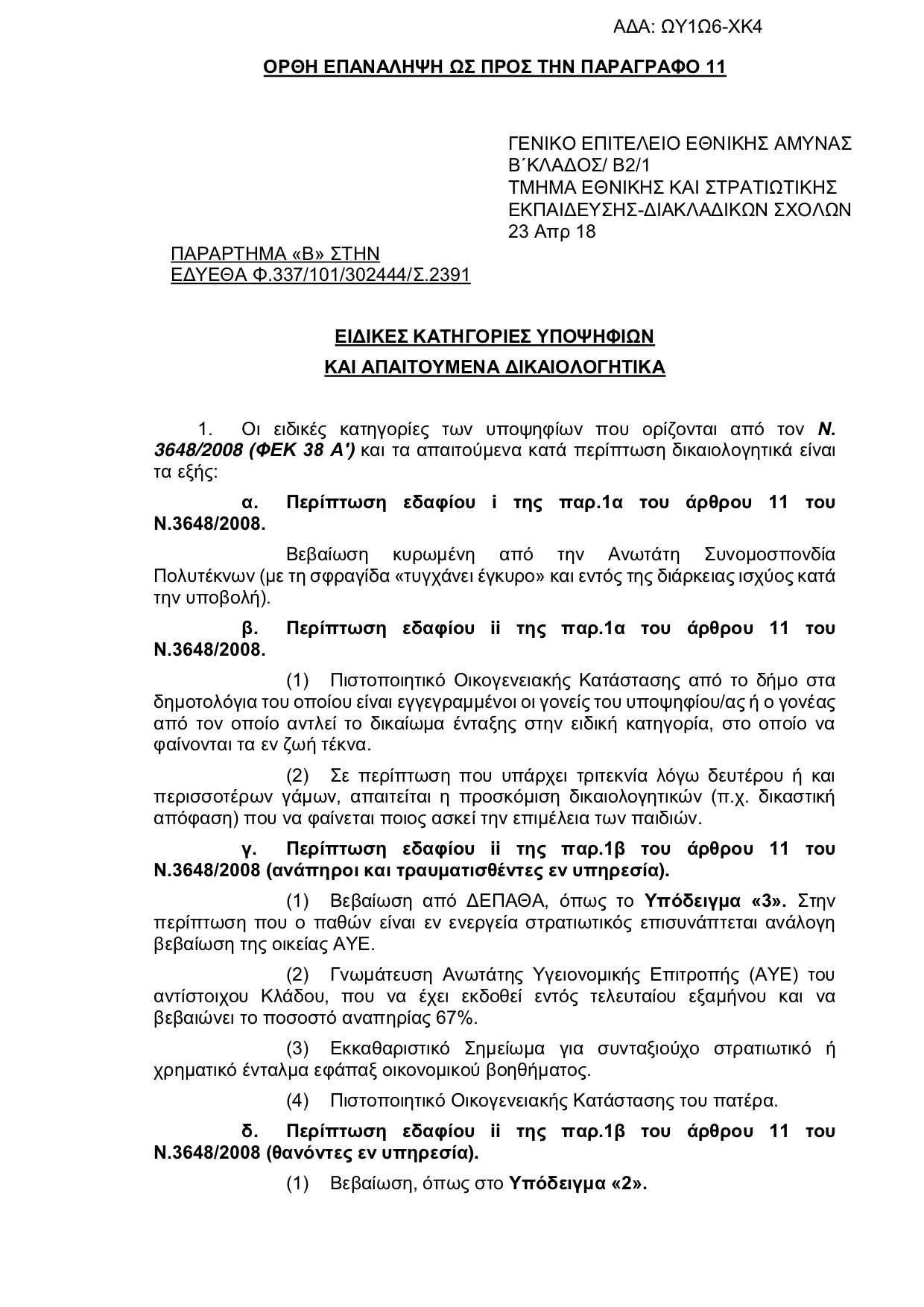 ΑΔΑ: ΩΥ1Ω6-ΧΚ4

ΟΡΘΗ ΕΠΑΝΑΛΗΨΗ ΩΣ ΠΡΟΣ ΤΗΝ ΠΑΡΑΓΡΑΦΟ 11

ΓΕΝΙΚΟ ΕΠΙΤΕΛΕΙΟ ΕΘΝΙΚΗΣ ΑΜΥΝΑΣ
Β΄ΚΛΑΔΟΣ/ Β2/1
ΤΜΗΜΑ ΕΘΝΙΚΗΣ ΚΑΙ ΣΤΡΑΤΙΩΤΙΚΗΣ ΕΚΠΑΙΔΕΥΣΗΣ-ΔΙΑΚΛΑΔΙΚΩΝ ΣΧΟΛΩΝ
23 Απρ 18

ΠΑΡΑΡΤΗΜΑ «Β» ΣΤΗΝ
ΕΔΥΕΘΑ Φ.337/101/302444/Σ.2391

ΕΙΔΙΚΕΣ ΚΑΤΗΓΟΡΙΕΣ ΥΠΟΨΗΦΙΩΝ
ΚΑΙ ΑΠΑΙΤΟΥΜΕΝΑ ΔΙΚΑΙΟΛΟΓΗΤΙΚΑ

1. Οι ειδικές κατηγορίες των υποψηφίων που ορίζονται από τον Ν. 3648/2008 (ΦΕΚ 38 Α') και τα απαιτούμενα κατά περίπτωση δικαιολογητικά είναι τα εξής:

α. Περίπτωση εδαφίου i της παρ.1α του άρθρου 11 του Ν.3648/2008.

Βεβαίωση κυρωμένη από την Ανωτάτη Συνομοσπονδία Πολυτέκνων (με τη σφραγίδα «τυγχάνει έγκυρο» και εντός της διάρκειας ισχύος κατά την υποβολή).

β. Περίπτωση εδαφίου ii της παρ.1α του άρθρου 11 του Ν.3648/2008.

(1) Πιστοποιητικό Οικογενειακής Κατάστασης από το δήμο στα δημοτολόγια του οποίου είναι εγγεγραμμένοι οι γονείς του υποψηφίου/ας ή ο γονέας από τον οποίο αντλεί το δικαίωμα ένταξης στην ειδική κατηγορία, στο οποίο να φαίνονται τα εν ζωή τέκνα.

(2) Σε περίπτωση που υπάρχει τριτεκνία λόγω δευτέρου ή και περισσοτέρων γάμων, απαιτείται η προσκόμιση δικαιολογητικών (π.χ. δικαστική απόφαση) που να φαίνεται ποιος ασκεί την επιμέλεια των παιδιών.

γ. Περίπτωση εδαφίου ii της παρ.1β του άρθρου 11 του Ν.3648/2008 (ανάπηροι και τραυματισθέντες εν υπηρεσία).

(1) Βεβαίωση από ΔΕΠΑΘΑ, όπως το Υπόδειγμα «3». Στην περίπτωση που ο παθών είναι εν ενεργεία στρατιωτικός επισυνάπτεται ανάλογη βεβαίωση της οικείας ΑΥΕ.

(2) Γνωμάτευση Ανωτάτης Υγειονομικής Επιτροπής (ΑΥΕ) του αντίστοιχου Κλάδου, που να έχει εκδοθεί εντός τελευταίου εξαμήνου και να βεβαιώνει το ποσοστό αναπηρίας 67%.

(3) Εκκαθαριστικό Σημείωμα για συνταξιούχο στρατιωτικό ή χρηματικό ένταλμα εφάπαξ οικονομικού βοηθήματος.

(4) Πιστοποιητικό Οικογενειακής Κατάστασης του πατέρα.

δ. Περίπτωση εδαφίου ii της παρ.1β του άρθρου 11 του Ν.3648/2008 (θανόντες εν υπηρεσία).

(1) Βεβαίωση, όπως στο Υπόδειγμα «2».